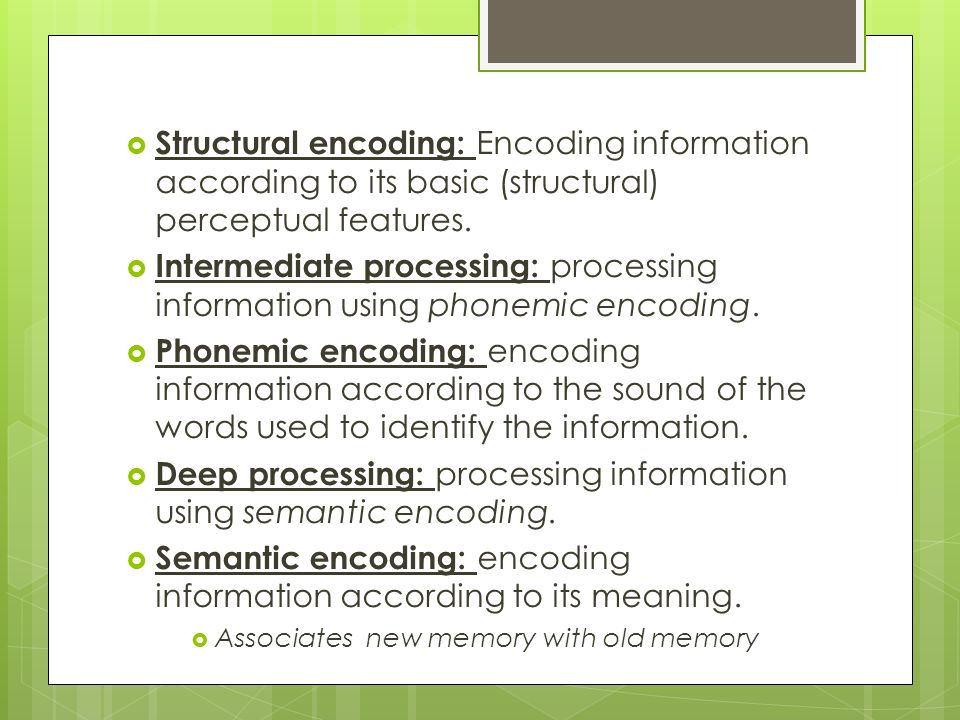 Structural encoding: Encoding information according to its basic (structural) perceptual features.

Intermediate processing: processing information using phonemic encoding.

Phonemic encoding: encoding information according to the sound of the words used to identify the information.

Deep processing: processing information using semantic encoding.

Semantic encoding: encoding information according to its meaning.

Associates new memory with old memory